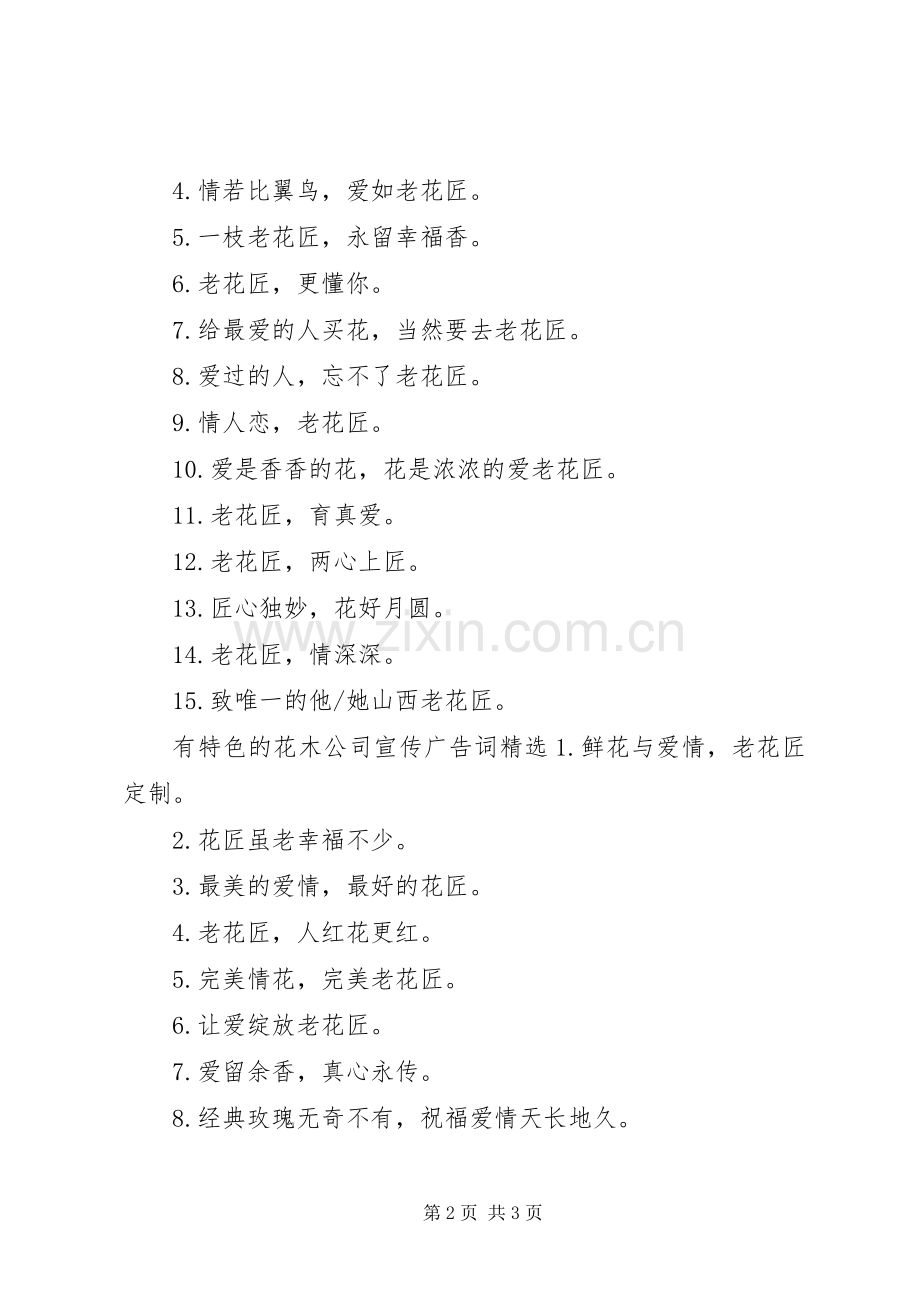 4.情若比翼鸟，爱如老花匠。

5.一枝老花匠，永留幸福香。

6.老花匠，更懂你。

7.给最爱的人买花，当然要去老花匠。

8.爱过的人，忘不了老花匠。

9.情人恋，老花匠。

10.爱是香香的花，花是浓浓的爱老花匠。

11.老花匠，育真爱。

12.老花匠，两心上匠。

13.匠心独妙，花好月圆。

14.老花匠，情深深。

15.致唯一的他/她山西老花匠。

有特色的花木公司宣传广告词精选1.鲜花与爱情，老花匠定制。

2.花匠虽老幸福不少。

3.最美的爱情，最好的花匠。

4.老花匠，人红花更红。

5.完美情花，完美老花匠。

6.让爱绽放老花匠。

7.爱留余香，真心永传。

8.经典玫瑰无奇不有，祝福爱情天长地久。

第2页 共3页

www.zixin.com.cn